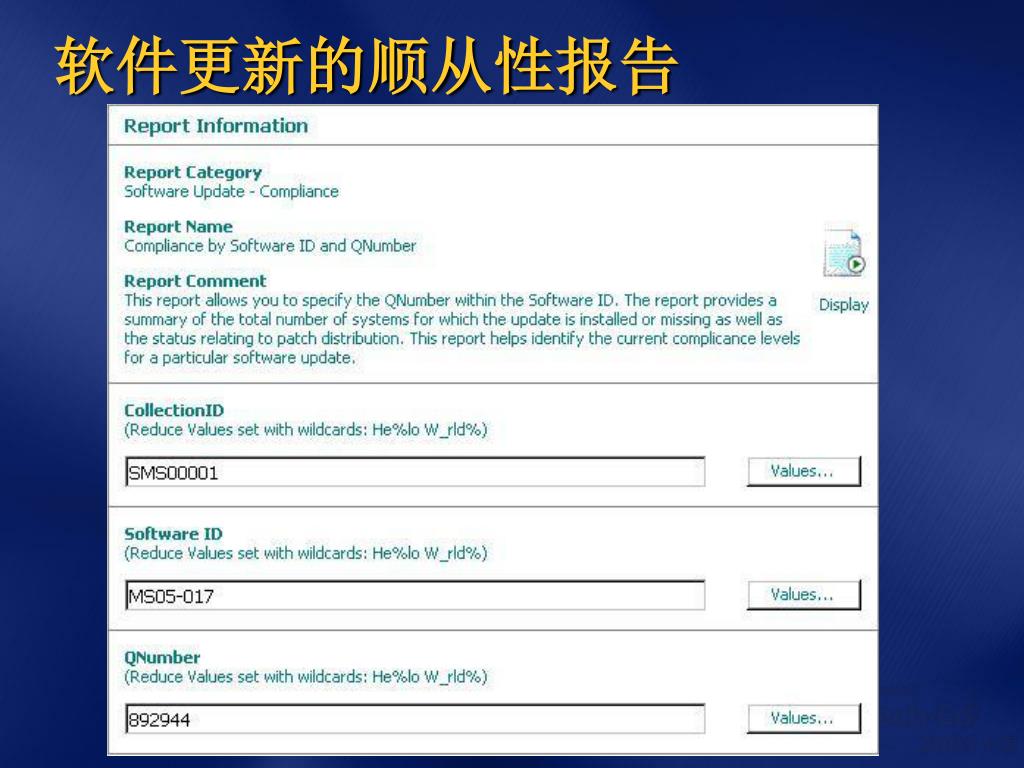 软件更新的顺从性报告

Report Information

Report Category
Software Update - Compliance

Report Name
Compliance by Software ID and QNumber

Report Comment
This report allows you to specify the QNumber within the Software ID. The report provides a summary of the total number of systems for which the update is installed or missing as well as the status relating to patch distribution. This report helps identify the current complicance levels for a particular software update.

Display

CollectionID
(Reduce Values set with wildcards: He%lo W_rld%)

SMS00001

Values...

Software ID
(Reduce Values set with wildcards: He%lo W_rld%)

MS05-017

Values...

QNumber
(Reduce Values set with wildcards: He%lo W_rld%)

892944

Values...